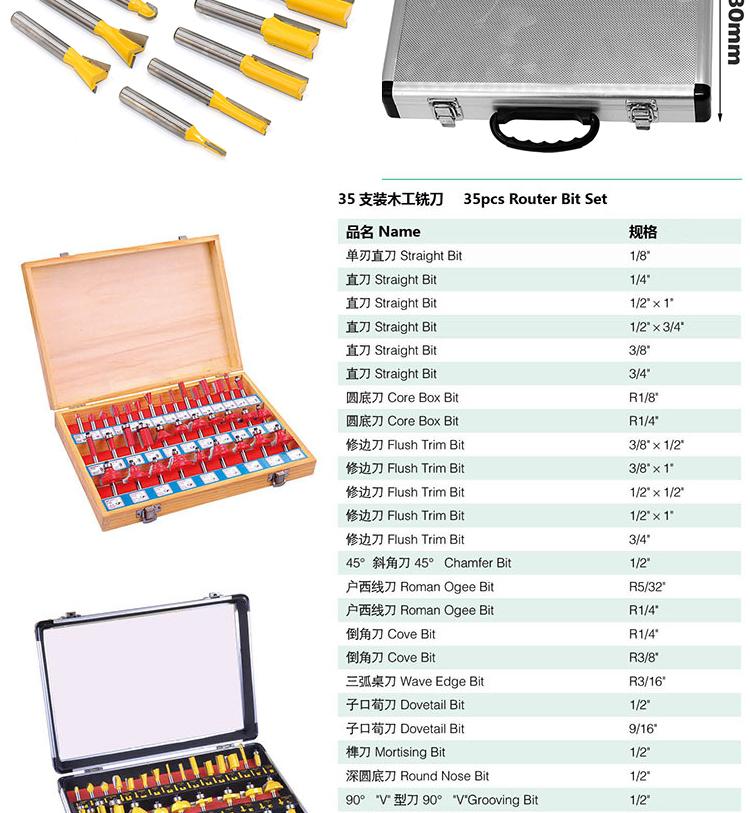 30mm

35 支装木工铣刀　35pcs Router Bit Set

| 品名 Name | 规格 |
|---|---|
| 单刃直刀 Straight Bit | 1/8" |
| 直刀 Straight Bit | 1/4" |
| 直刀 Straight Bit | 1/2" × 1" |
| 直刀 Straight Bit | 1/2" × 3/4" |
| 直刀 Straight Bit | 3/8" |
| 直刀 Straight Bit | 3/4" |
| 圆底刀 Core Box Bit | R1/8" |
| 圆底刀 Core Box Bit | R1/4" |
| 修边刀 Flush Trim Bit | 3/8" × 1/2" |
| 修边刀 Flush Trim Bit | 3/8" × 1" |
| 修边刀 Flush Trim Bit | 1/2" × 1/2" |
| 修边刀 Flush Trim Bit | 1/2" × 1" |
| 修边刀 Flush Trim Bit | 3/4" |
| 45° 斜角刀 45° Chamfer Bit | 1/2" |
| 户西线刀 Roman Ogee Bit | R5/32" |
| 户西线刀 Roman Ogee Bit | R1/4" |
| 倒角刀 Cove Bit | R1/4" |
| 倒角刀 Cove Bit | R3/8" |
| 三弧桌刀 Wave Edge Bit | R3/16" |
| 子口荀刀 Dovetail Bit | 1/2" |
| 子口荀刀 Dovetail Bit | 9/16" |
| 榫刀 Mortising Bit | 1/2" |
| 深圆底刀 Round Nose Bit | 1/2" |
| 90° "V" 型刀 90° "V"Grooving Bit | 1/2" |